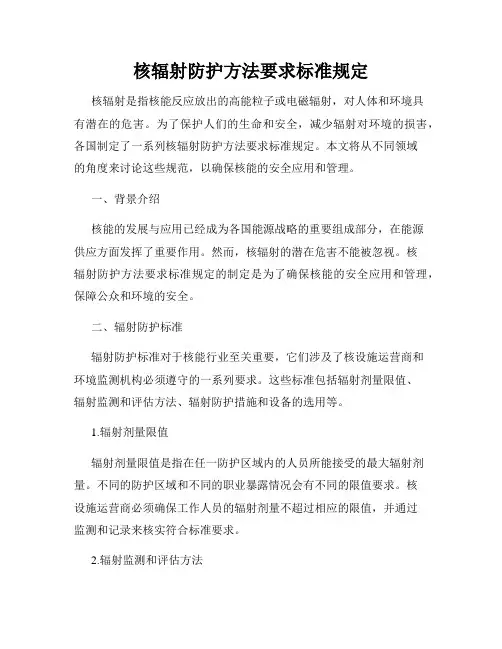 核辐射防护方法要求标准规定

核辐射是指核能反应放出的高能粒子或电磁辐射，对人体和环境具有潜在的危害。为了保护人们的生命和安全，减少辐射对环境的损害，各国制定了一系列核辐射防护方法要求标准规定。本文将从不同领域的角度来讨论这些规范，以确保核能的安全应用和管理。

一、背景介绍

核能的发展与应用已经成为各国能源战略的重要组成部分，在能源供应方面发挥了重要作用。然而，核辐射的潜在危害不能被忽视。核辐射防护方法要求标准规定的制定是为了确保核能的安全应用和管理，保障公众和环境的安全。

二、辐射防护标准

辐射防护标准对于核能行业至关重要，它们涉及了核设施运营商和环境监测机构必须遵守的一系列要求。这些标准包括辐射剂量限值、辐射监测和评估方法、辐射防护措施和设备的选用等。

1.辐射剂量限值

辐射剂量限值是指在任一防护区域内的人员所能接受的最大辐射剂量。不同的防护区域和不同的职业暴露情况会有不同的限值要求。核设施运营商必须确保工作人员的辐射剂量不超过相应的限值，并通过监测和记录来核实符合标准要求。

2.辐射监测和评估方法